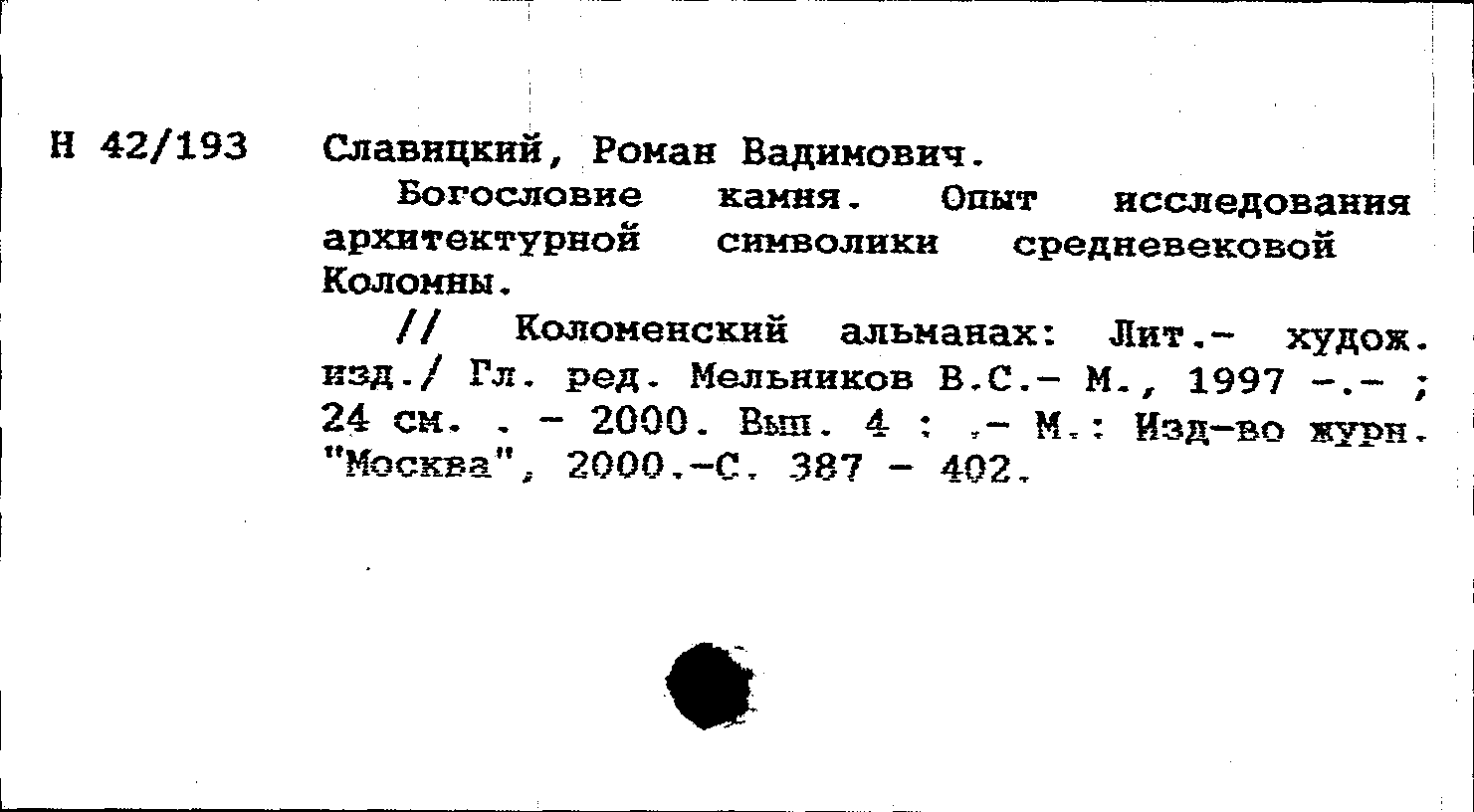 Н 42/193

Славицкий, Роман Вадимович.

Богословие камня. Опыт исследования архитектурной символики средневековой Коломны.

// Коломенский альманах: Лит.- худож. изд./ Гл. ред. Мельников В.С.- М., 1997 -.- ; 24 см. . - 2000. Вып. 4 : .- М.: Изд-во журн. "Москва", 2000.-С. 387 - 402.